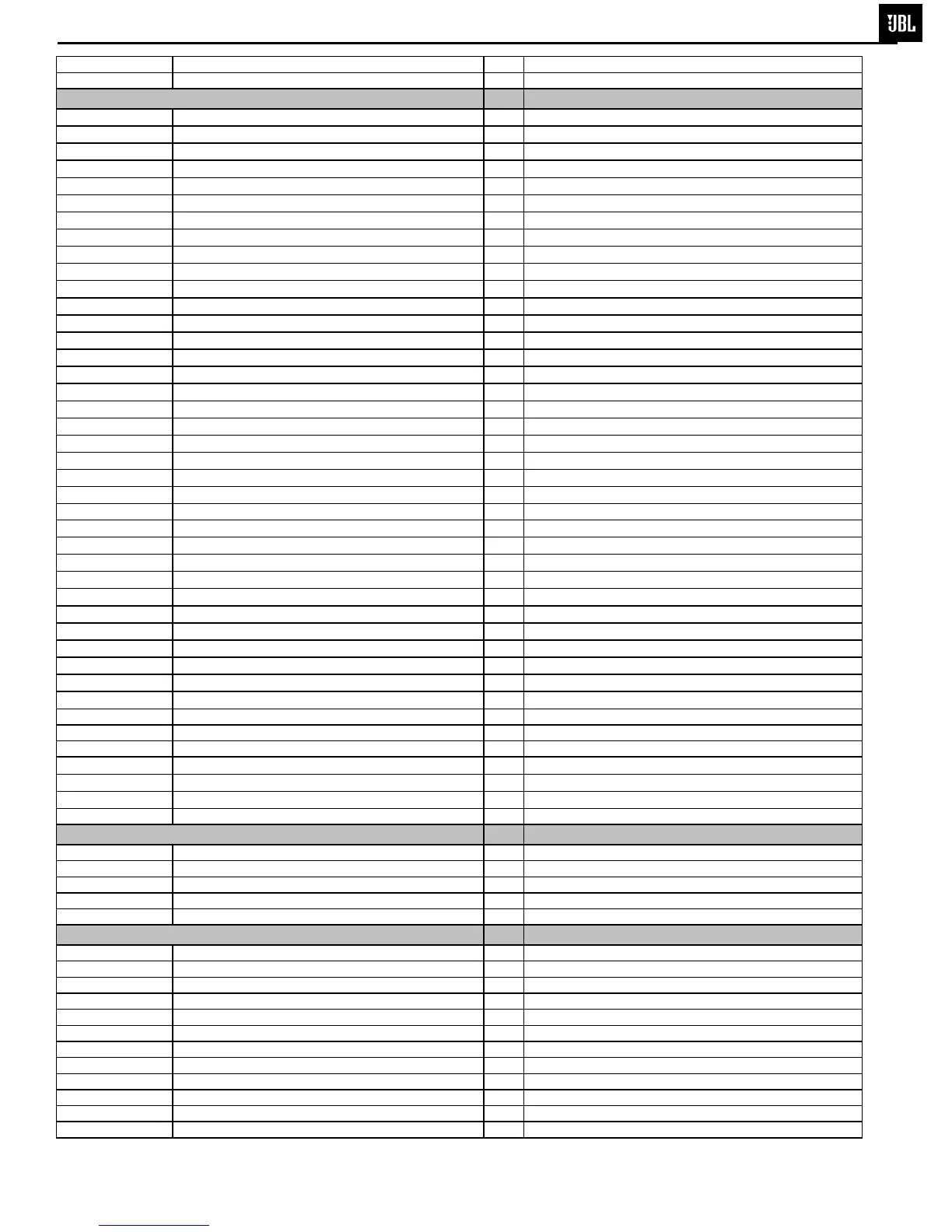 JBL